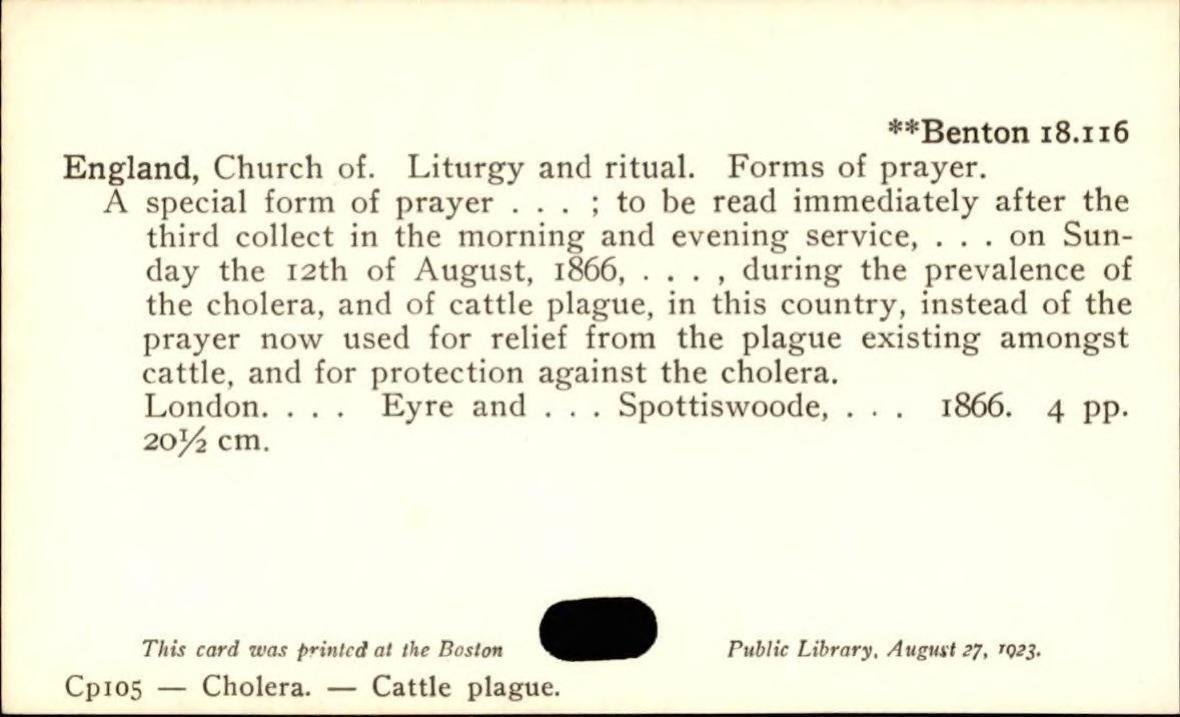 **Benton 18.116

England, Church of. Liturgy and ritual. Forms of prayer.

A special form of prayer . . . ; to be read immediately after the third collect in the morning and evening service, . . . on Sunday the 12th of August, 1866, . . . , during the prevalence of the cholera, and of cattle plague, in this country, instead of the prayer now used for relief from the plague existing amongst cattle, and for protection against the cholera.

London. . . . Eyre and . . . Spottiswoode, . . . 1866. 4 pp. 20½ cm.

This card was printed at the Boston Public Library, August 27, 1923.

Cp105 — Cholera. — Cattle plague.